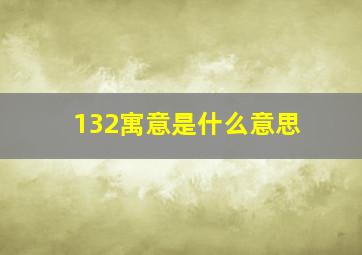 132寓意是什么意思